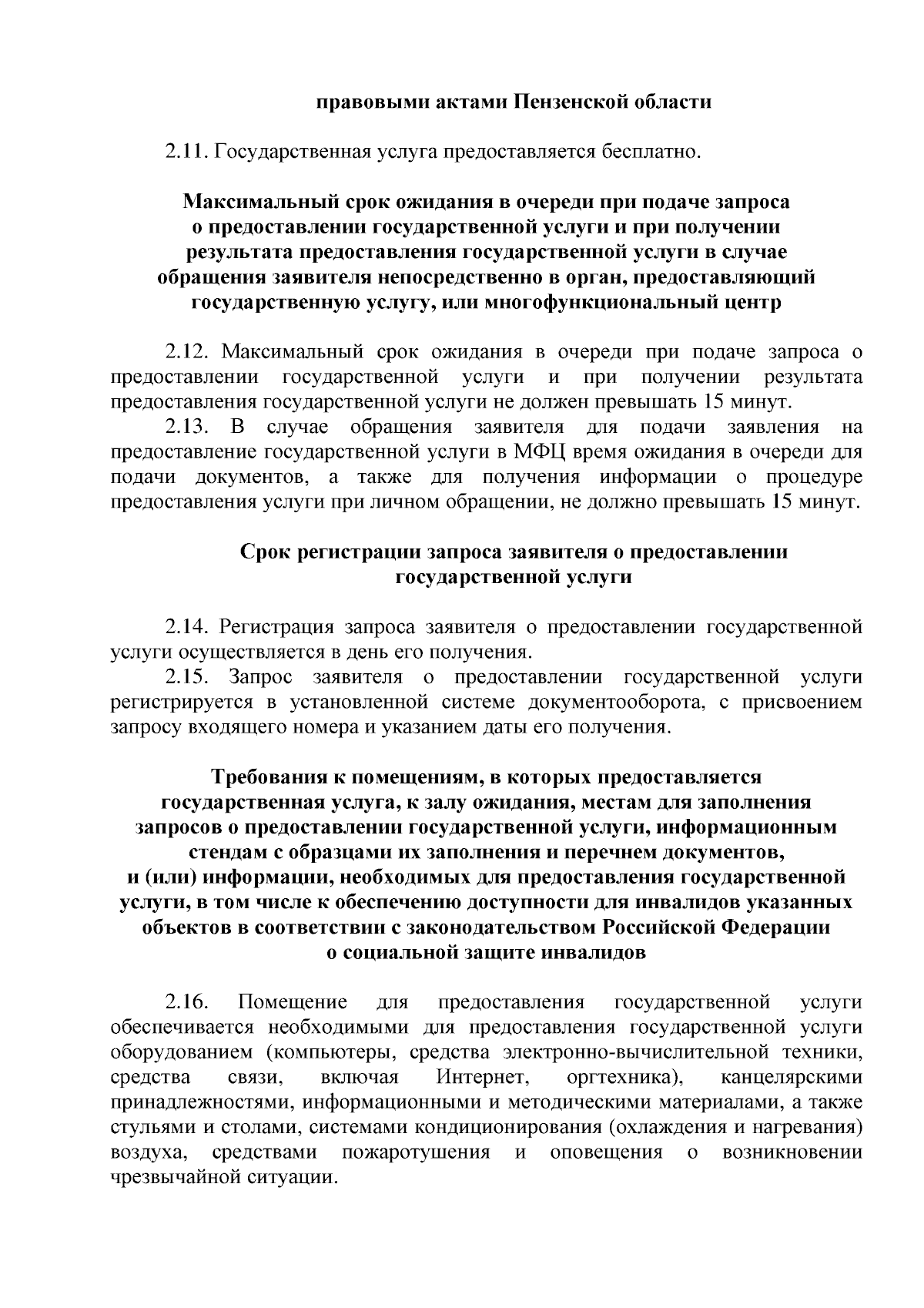 правовыми актами Пензенской области

2.11. Государственная услуга предоставляется бесплатно.

Максимальный срок ожидания в очереди при подаче запроса о предоставлении государственной услуги и при получении результата предоставления государственной услуги в случае обращения заявителя непосредственно в орган, предоставляющий государственную услугу, или многофункциональный центр

2.12. Максимальный срок ожидания в очереди при подаче запроса о предоставлении государственной услуги и при получении результата предоставления государственной услуги не должен превышать 15 минут.

2.13. В случае обращения заявителя для подачи заявления на предоставление государственной услуги в МФЦ время ожидания в очереди для подачи документов, а также для получения информации о процедуре предоставления услуги при личном обращении, не должно превышать 15 минут.

Срок регистрации запроса заявителя о предоставлении государственной услуги

2.14. Регистрация запроса заявителя о предоставлении государственной услуги осуществляется в день его получения.

2.15. Запрос заявителя о предоставлении государственной услуги регистрируется в установленной системе документооборота, с присвоением запросу входящего номера и указанием даты его получения.

Требования к помещениям, в которых предоставляется государственная услуга, к залу ожидания, местам для заполнения запросов о предоставлении государственной услуги, информационным стендам с образцами их заполнения и перечнем документов, и (или) информации, необходимых для предоставления государственной услуги, в том числе к обеспечению доступности для инвалидов указанных объектов в соответствии с законодательством Российской Федерации о социальной защите инвалидов

2.16. Помещение для предоставления государственной услуги обеспечивается необходимыми для предоставления государственной услуги оборудованием (компьютеры, средства электронно-вычислительной техники, средства связи, включая Интернет, оргтехника), канцелярскими принадлежностями, информационными и методическими материалами, а также стульями и столами, системами кондиционирования (охлаждения и нагревания) воздуха, средствами пожаротушения и оповещения о возникновении чрезвычайной ситуации.